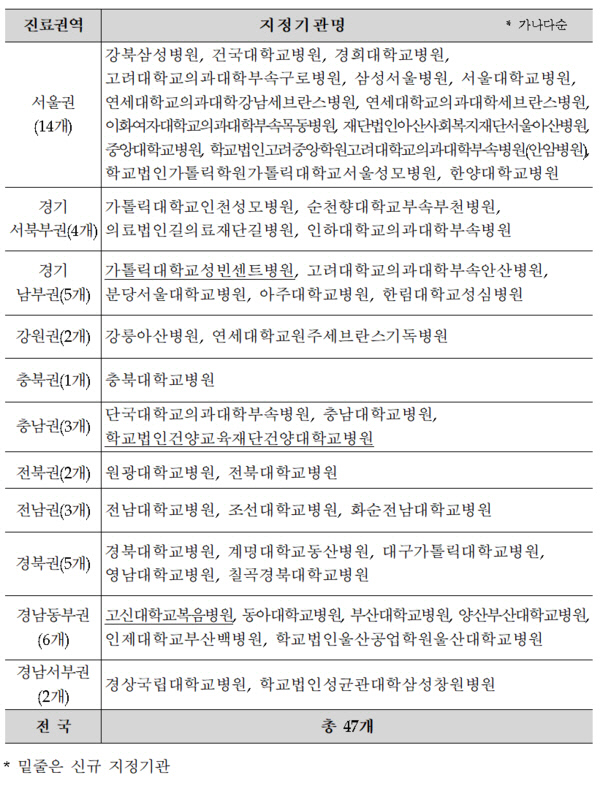 | 진료권역 | 지정기관명 * 가나다순 |
|---|---|
| 서울권 (14개) | 강북삼성병원, 건국대학교병원, 경희대학교병원, 고려대학교의과대학부속구로병원, 삼성서울병원, 서울대학교병원, 연세대학교의과대학강남세브란스병원, 연세대학교의과대학세브란스병원, 이화여자대학교의과대학부속목동병원, 재단법인아산사회복지재단서울아산병원, 중앙대학교병원, 학교법인고려중앙학원고려대학교의과대학부속병원(안암병원), 학교법인가톨릭학원가톨릭대학교서울성모병원, 한양대학교병원 |
| 경기 서북부권(4개) | 가톨릭대학교인천성모병원, 순천향대학교부속부천병원, 의료법인길의료재단길병원, 인하대학교의과대학부속병원 |
| 경기 남부권(5개) | 가톨릭대학교성빈센트병원, 고려대학교의과대학부속안산병원, 분당서울대학교병원, 아주대학교병원, 한림대학교성심병원 |
| 강원권(2개) | 강릉아산병원, 연세대학교원주세브란스기독병원 |
| 충북권(1개) | 충북대학교병원 |
| 충남권(3개) | 단국대학교의과대학부속병원, 충남대학교병원, 학교법인건양교육재단건양대학교병원 |
| 전북권(2개) | 원광대학교병원, 전북대학교병원 |
| 전남권(3개) | 전남대학교병원, 조선대학교병원, 화순전남대학교병원 |
| 경북권(5개) | 경북대학교병원, 계명대학교동산병원, 대구가톨릭대학교병원, 영남대학교병원, 칠곡경북대학교병원 |
| 경남동부권 (6개) | 고신대학교복음병원, 동아대학교병원, 부산대학교병원, 양산부산대학교병원, 인제대학교부산백병원, 학교법인울산공업학원울산대학교병원 |
| 경남서부권 (2개) | 경상국립대학교병원, 학교법인성균관대학삼성창원병원 |
| 전 국 | 총 47개 |

* 밑줄은 신규 지정기관